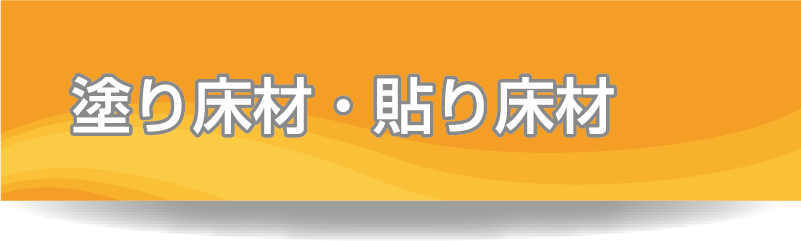 塗り床材・貼り床材